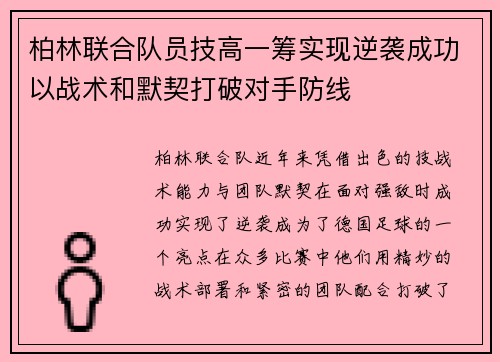 柏林联合队员技高一筹实现逆袭成功以战术和默契打破对手防线

柏林联合队近年来凭借出色的技战术能力与团队默契在面对强敌时成功实现了逆袭成为了德国足球的一个亮点在众多比赛中他们用精妙的战术部署和紧密的团队配合打破了